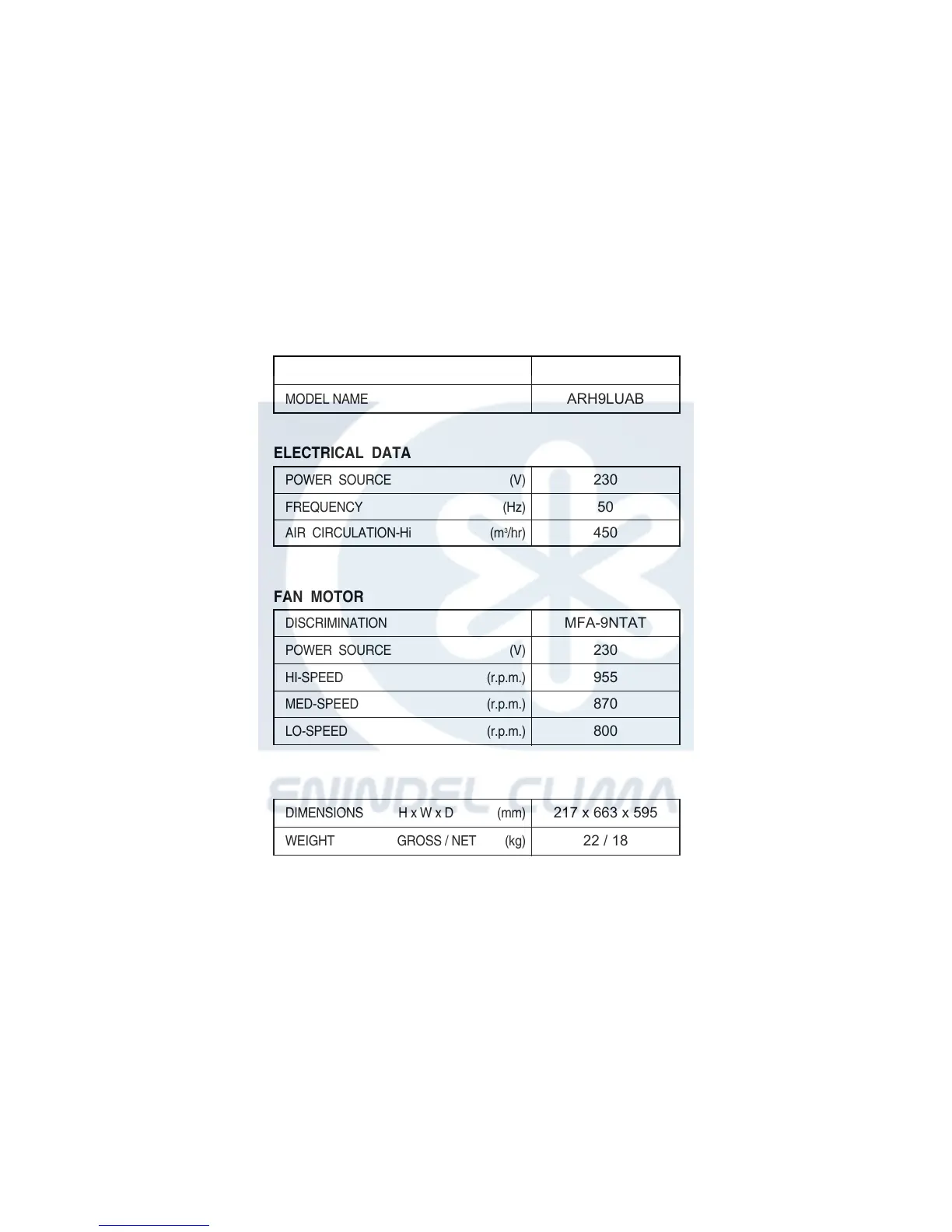 | | |
|---|---|
| MODEL NAME | ARH9LUAB |

ELECTRICAL DATA

| | |
|---|---|
| POWER SOURCE (V) | 230 |
| FREQUENCY (Hz) | 50 |
| AIR CIRCULATION-Hi ($m^3$/hr) | 450 |

FAN MOTOR

| | |
|---|---|
| DISCRIMINATION | MFA-9NTAT |
| POWER SOURCE (V) | 230 |
| HI-SPEED (r.p.m.) | 955 |
| MED-SPEED (r.p.m.) | 870 |
| LO-SPEED (r.p.m.) | 800 |

ENINDEL CLIMA

| | |
|---|---|
| DIMENSIONS H x W x D (mm) | 217 x 663 x 595 |
| WEIGHT GROSS / NET (kg) | 22 / 18 |